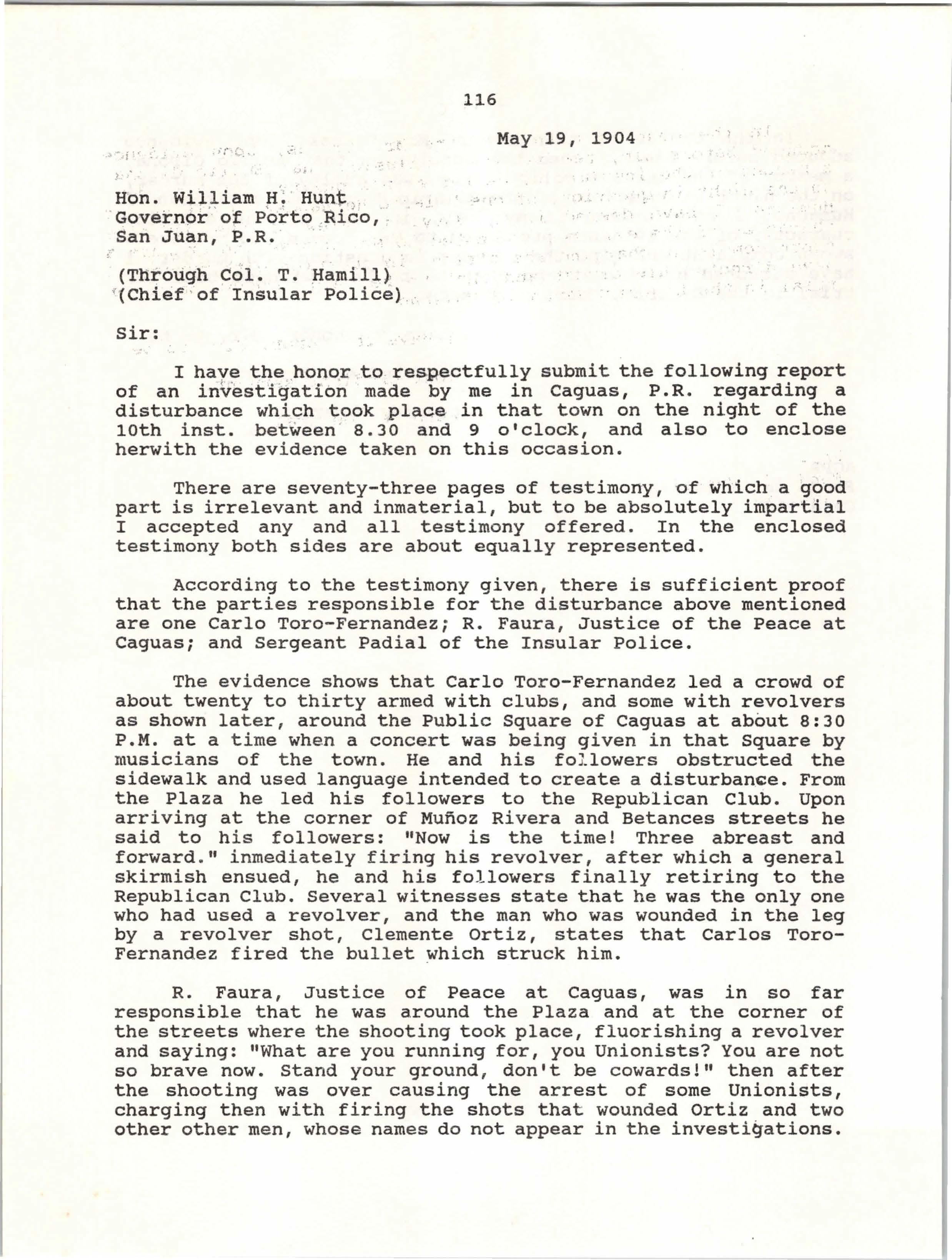 116

May 19, 1904

Hon. William H. Hunt
Governor of Porto Rico,
San Juan, P.R.

(Through Col. T. Hamill)
(Chief of Insular Police)

Sir:

I have the honor to respectfully submit the following report of an investigation made by me in Caguas, P.R. regarding a disturbance which took place in that town on the night of the 10th inst. between 8.30 and 9 o'clock, and also to enclose herwith the evidence taken on this occasion.

There are seventy-three pages of testimony, of which a good part is irrelevant and inmaterial, but to be absolutely impartial I accepted any and all testimony offered. In the enclosed testimony both sides are about equally represented.

According to the testimony given, there is sufficient proof that the parties responsible for the disturbance above mentioned are one Carlo Toro-Fernandez; R. Faura, Justice of the Peace at Caguas; and Sergeant Padial of the Insular Police.

The evidence shows that Carlo Toro-Fernandez led a crowd of about twenty to thirty armed with clubs, and some with revolvers as shown later, around the Public Square of Caguas at about 8:30 P.M. at a time when a concert was being given in that Square by musicians of the town. He and his followers obstructed the sidewalk and used language intended to create a disturbance. From the Plaza he led his followers to the Republican Club. Upon arriving at the corner of Muñoz Rivera and Betances streets he said to his followers: "Now is the time! Three abreast and forward." inmediately firing his revolver, after which a general skirmish ensued, he and his followers finally retiring to the Republican Club. Several witnesses state that he was the only one who had used a revolver, and the man who was wounded in the leg by a revolver shot, Clemente Ortiz, states that Carlos Toro-Fernandez fired the bullet which struck him.

R. Faura, Justice of Peace at Caguas, was in so far responsible that he was around the Plaza and at the corner of the streets where the shooting took place, fluorishing a revolver and saying: "What are you running for, you Unionists? You are not so brave now. Stand your ground, don't be cowards!" then after the shooting was over causing the arrest of some Unionists, charging then with firing the shots that wounded Ortiz and two other other men, whose names do not appear in the investigations.